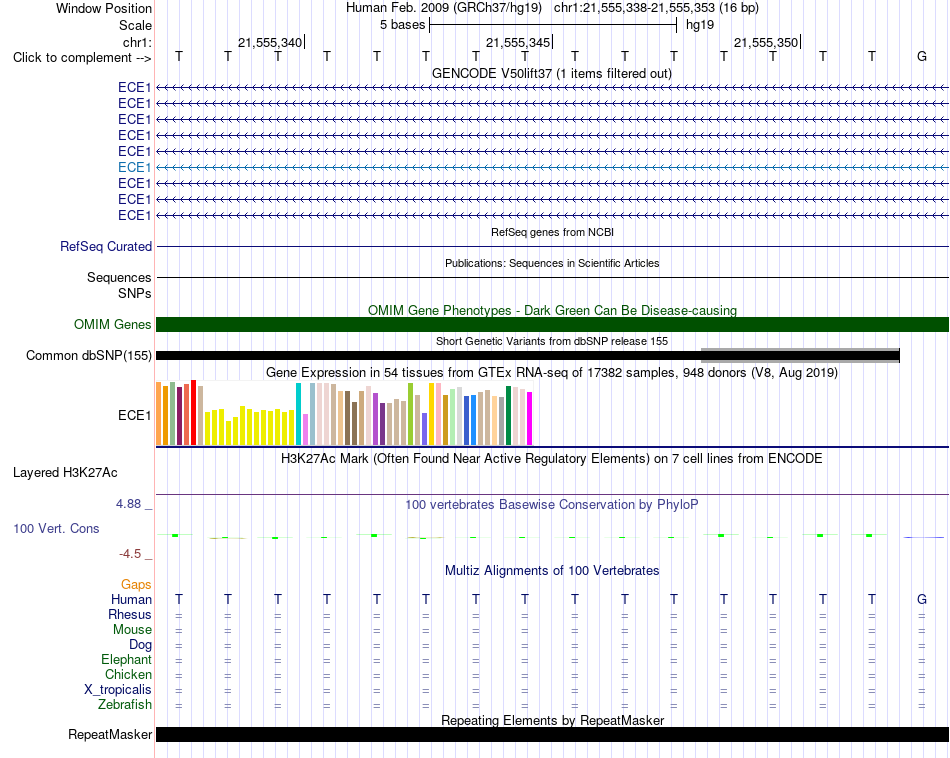 Window Position Human Feb. 2009 (GRCh37/hg19) chr1:21,555,338-21,555,353 (16 bp)
Scale 5 bases hg19
chr1: 21,555,340 21,555,345 21,555,350
Click to complement --> T T T T T T T T T T T T T T T G

GENCODE V50lift37 (1 items filtered out)
ECE1
ECE1
ECE1
ECE1
ECE1
ECE1
ECE1
ECE1
ECE1

RefSeq genes from NCBI
RefSeq Curated

Publications: Sequences in Scientific Articles
Sequences
SNPs

OMIM Gene Phenotypes - Dark Green Can Be Disease-causing
OMIM Genes

Short Genetic Variants from dbSNP release 155
Common dbSNP(155)

Gene Expression in 54 tissues from GTEx RNA-seq of 17382 samples, 948 donors (V8, Aug 2019)
ECE1

H3K27Ac Mark (Often Found Near Active Regulatory Elements) on 7 cell lines from ENCODE
Layered H3K27Ac

4.88 _ 100 vertebrates Basewise Conservation by PhyloP
100 Vert. Cons
-4.5 _

Multiz Alignments of 100 Vertebrates
Gaps
Human T T T T T T T T T T T T T T T G
Rhesus = = = = = = = = = = = = = = = =
Mouse = = = = = = = = = = = = = = = =
Dog = = = = = = = = = = = = = = = =
Elephant = = = = = = = = = = = = = = = =
Chicken = = = = = = = = = = = = = = = =
X_tropicalis = = = = = = = = = = = = = = = =
Zebrafish = = = = = = = = = = = = = = = =

Repeating Elements by RepeatMasker
RepeatMasker